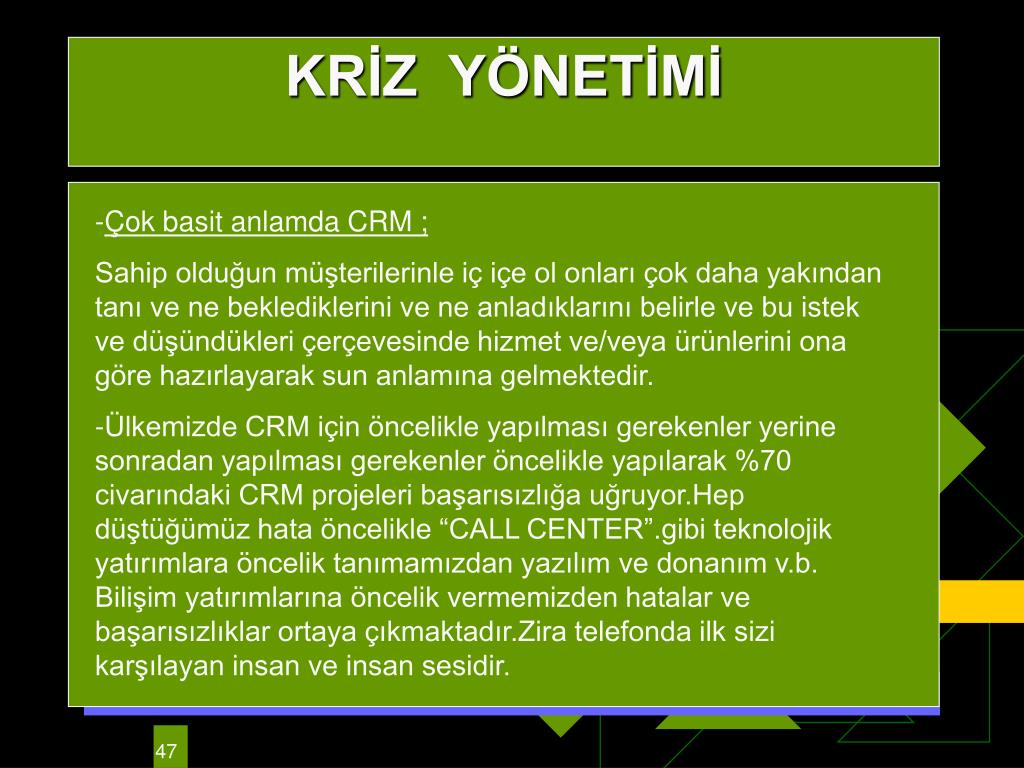 KRİZ YÖNETİMİ

-Çok basit anlamda CRM ;

Sahip olduğun müşterilerinle iç içe ol onları çok daha yakından tanı ve ne beklediklerini ve ne anladıklarını belirle ve bu istek ve düşündükleri çerçevesinde hizmet ve/veya ürünlerini ona göre hazırlayarak sun anlamına gelmektedir.

-Ülkemizde CRM için öncelikle yapılması gerekenler yerine sonradan yapılması gerekenler öncelikle yapılarak %70 civarındaki CRM projeleri başarısızlığa uğruyor.Hep düştüğümüz hata öncelikle “CALL CENTER”.gibi teknolojik yatırımlara öncelik tanımamızdan yazılım ve donanım v.b. Bilişim yatırımlarına öncelik vermemizden hatalar ve başarısızlıklar ortaya çıkmaktadır.Zira telefonda ilk sizi karşılayan insan ve insan sesidir.

47